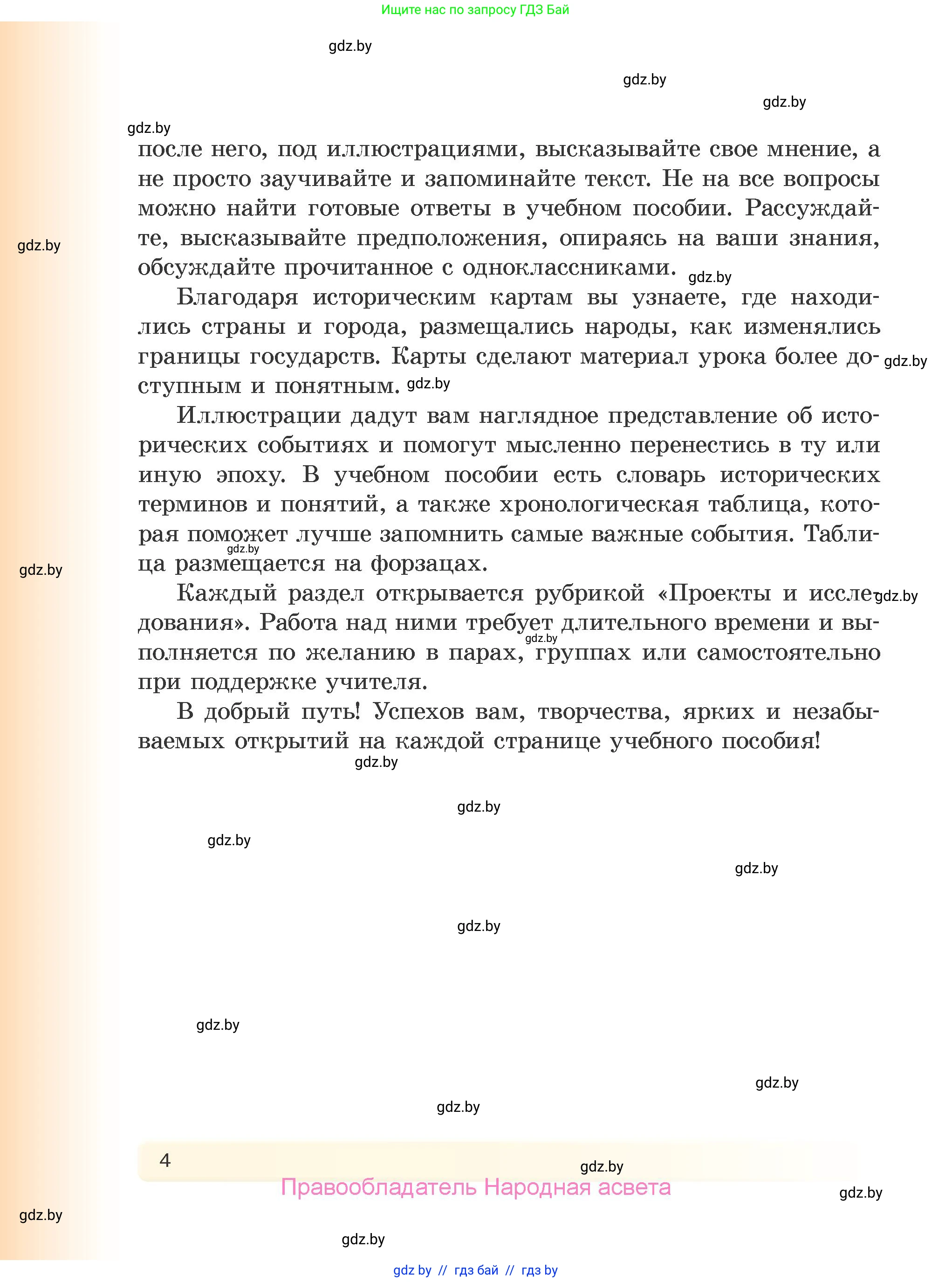 Ищите нас по запросу ГДЗ Бай

gdz.by

gdz.by

gdz.by

gdz.by

после него, под иллюстрациями, высказывайте свое мнение, а не просто заучивайте и запоминайте текст. Не на все вопросы можно найти готовые ответы в учебном пособии. Рассуждайте, высказывайте предположения, опираясь на ваши знания, обсуждайте прочитанное с одноклассниками.

gdz.by

gdz.by

Благодаря историческим картам вы узнаете, где находились страны и города, размещались народы, как изменялись границы государств. Карты сделают материал урока более доступным и понятным.

gdz.by

gdz.by

Иллюстрации дадут вам наглядное представление об исторических событиях и помогут мысленно перенестись в ту или иную эпоху. В учебном пособии есть словарь исторических терминов и понятий, а также хронологическая таблица, которая поможет лучше запомнить самые важные события. Таблица размещается на форзацах.

gdz.by

gdz.by

Каждый раздел открывается рубрикой «Проекты и исследования». Работа над ними требует длительного времени и выполняется по желанию в парах, группах или самостоятельно при поддержке учителя.

gdz.by

gdz.by

В добрый путь! Успехов вам, творчества, ярких и незабываемых открытий на каждой странице учебного пособия!

gdz.by

gdz.by

gdz.by

gdz.by

gdz.by

gdz.by

gdz.by

gdz.by

4

gdz.by

Правообладатель Народная асвета

gdz.by

gdz.by

gdz.by

gdz by // гдз бай // гдз by